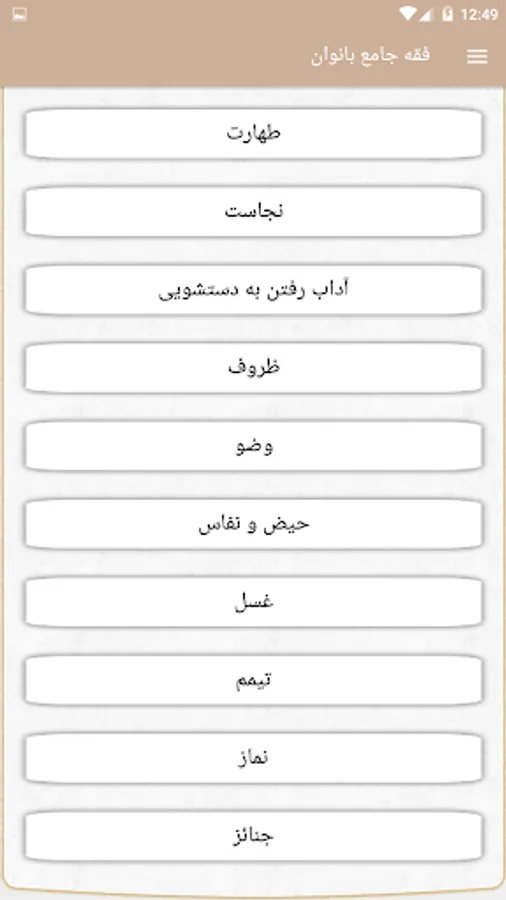 12:49

فقه جامع بانوان

طهارت

نجاست

آداب رفتن به دستشویی

ظروف

وضو

حیض و نفاس

غسل

تیمم

نماز

جنائز